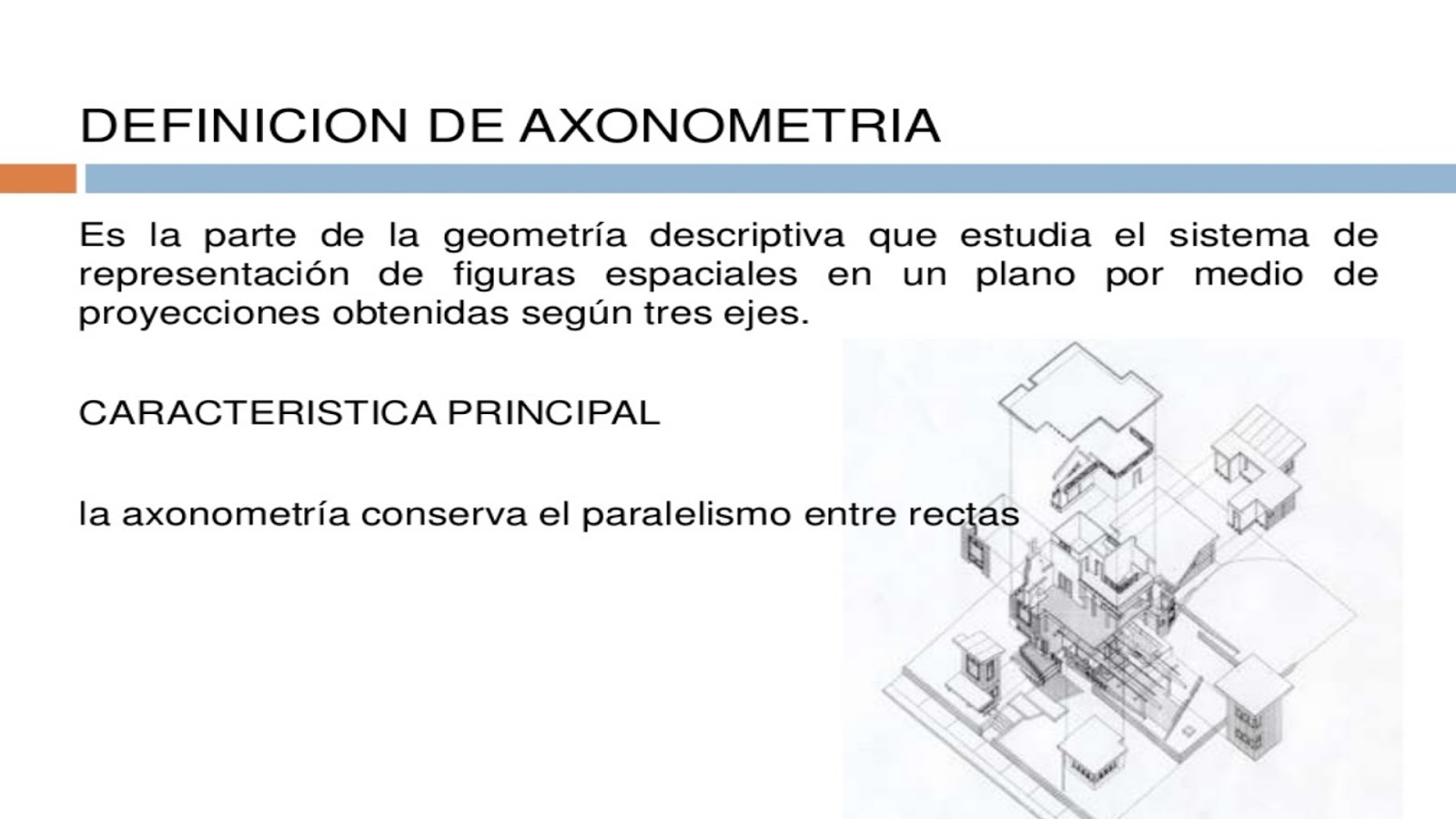 DEFINICION DE AXONOMETRIA

Es la parte de la geometría descriptiva que estudia el sistema de representación de figuras espaciales en un plano por medio de proyecciones obtenidas según tres ejes.

CARACTERISTICA PRINCIPAL

la axonometría conserva el paralelismo entre rectas